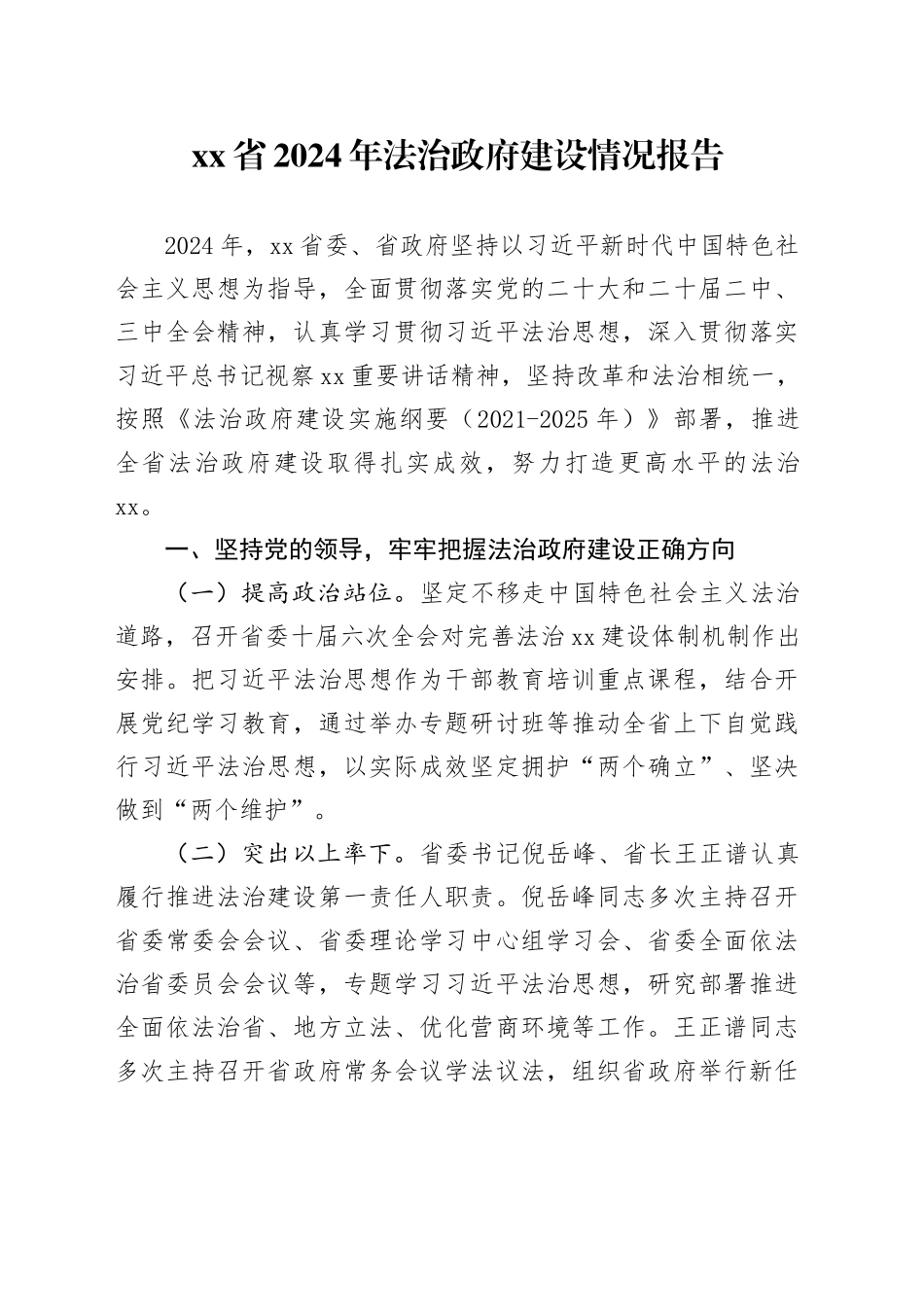 xx省2024年法治政府建设情况报告

2024年，xx省委、省政府坚持以习近平新时代中国特色社会主义思想为指导，全面贯彻落实党的二十大和二十届二中、三中全会精神，认真学习贯彻习近平法治思想，深入贯彻落实习近平总书记视察xx重要讲话精神，坚持改革和法治相统一，按照《法治政府建设实施纲要（2021-2025年）》部署，推进全省法治政府建设取得扎实成效，努力打造更高水平的法治xx。

一、坚持党的领导，牢牢把握法治政府建设正确方向

（一）提高政治站位。坚定不移走中国特色社会主义法治道路，召开省委十届六次全会对完善法治xx建设体制机制作出安排。把习近平法治思想作为干部教育培训重点课程，结合开展党纪学习教育，通过举办专题研讨班等推动全省上下自觉践行习近平法治思想，以实际成效坚定拥护“两个确立”、坚决做到“两个维护”。

（二）突出以上率下。省委书记倪岳峰、省长王正谱认真履行推进法治建设第一责任人职责。倪岳峰同志多次主持召开省委常委会会议、省委理论学习中心组学习会、省委全面依法治省委员会会议等，专题学习习近平法治思想，研究部署推进全面依法治省、地方立法、优化营商环境等工作。王正谱同志多次主持召开省政府常务会议学法议法，组织省政府举行新任